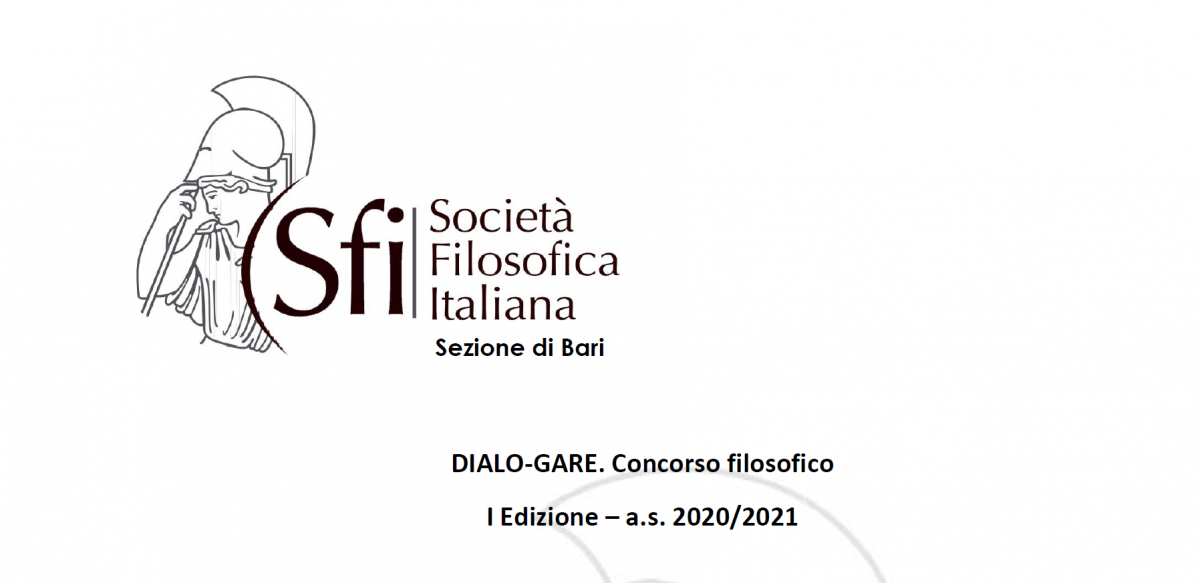 Sfi Società Filosofica Italiana
Sezione di Bari

DIALO-GARE. Concorso filosofico

I Edizione – a.s. 2020/2021